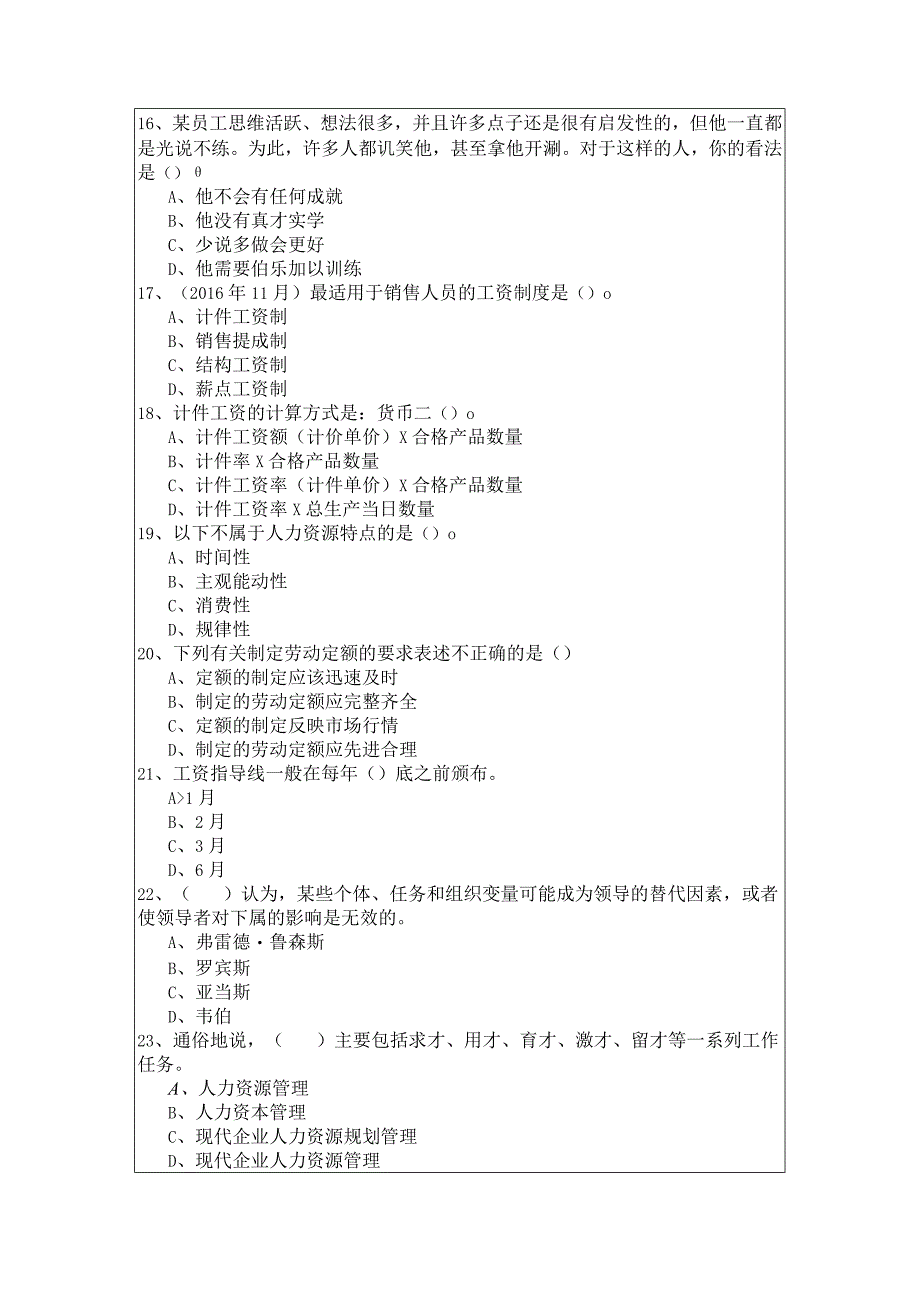 16、某员工思维活跃、想法很多，并且许多点子还是很有启发性的，但他一直都是光说不练。为此，许多人都讥笑他，甚至拿他开涮。对于这样的人，你的看法是（）θ

A、他不会有任何成就
B、他没有真才实学
C、少说多做会更好
D、他需要伯乐加以训练

17、（2016年11月）最适用于销售人员的工资制度是（）o

A、计件工资制
B、销售提成制
C、结构工资制
D、薪点工资制

18、计件工资的计算方式是：货币二（）o

A、计件工资额（计价单价）X合格产品数量
B、计件率X合格产品数量
C、计件工资率（计件单价）X合格产品数量
D、计件工资率X总生产当日数量

19、以下不属于人力资源特点的是（）o

A、时间性
B、主观能动性
C、消费性
D、规律性

20、下列有关制定劳动定额的要求表述不正确的是（）

A、定额的制定应该迅速及时
B、制定的劳动定额应完整齐全
C、定额的制定反映市场行情
D、制定的劳动定额应先进合理

21、工资指导线一般在每年（）底之前颁布。

A>1月
B、2月
C、3月
D、6月

22、（　）认为，某些个体、任务和组织变量可能成为领导的替代因素，或者使领导者对下属的影响是无效的。

A、弗雷德·鲁森斯
B、罗宾斯
C、亚当斯
D、韦伯

23、通俗地说，（　）主要包括求才、用才、育才、激才、留才等一系列工作任务。

A、人力资源管理
B、人力资本管理
C、现代企业人力资源规划管理
D、现代企业人力资源管理